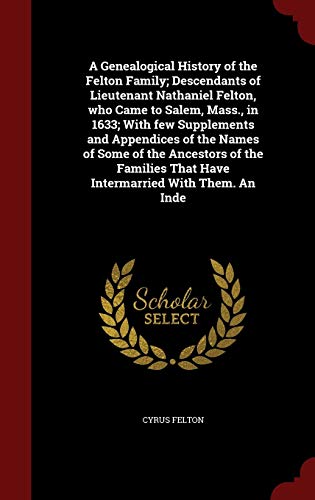 A Genealogical History of the Felton Family; Descendants of Lieutenant Nathaniel Felton, who Came to Salem, Mass., in 1633; With few Supplements and Appendices of the Names of Some of the Ancestors of the Families That Have Intermarried With Them. An Inde

Scholar
SELECT

CYRUS FELTON